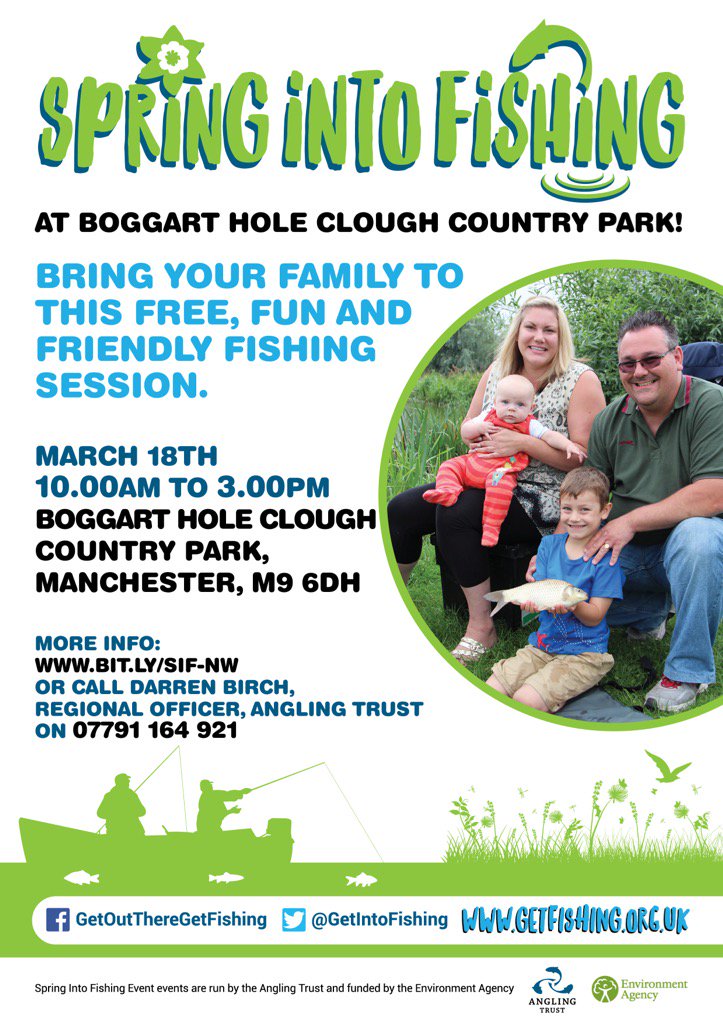 SPRING INTO FISHING

AT BOGGART HOLE CLOUGH COUNTRY PARK!

BRING YOUR FAMILY TO THIS FREE, FUN AND FRIENDLY FISHING SESSION.

MARCH 18TH
10.00AM TO 3.00PM
BOGGART HOLE CLOUGH
COUNTRY PARK,
MANCHESTER, M9 6DH

MORE INFO:
WWW.BIT.LY/SIF-NW
OR CALL DARREN BIRCH,
REGIONAL OFFICER, ANGLING TRUST
ON 07791 164 921

GetOutThereGetFishing @GetIntoFishing WWW.GETFISHING.ORG.UK

Spring Into Fishing Event events are run by the Angling Trust and funded by the Environment Agency

ANGLING TRUST

Environment Agency